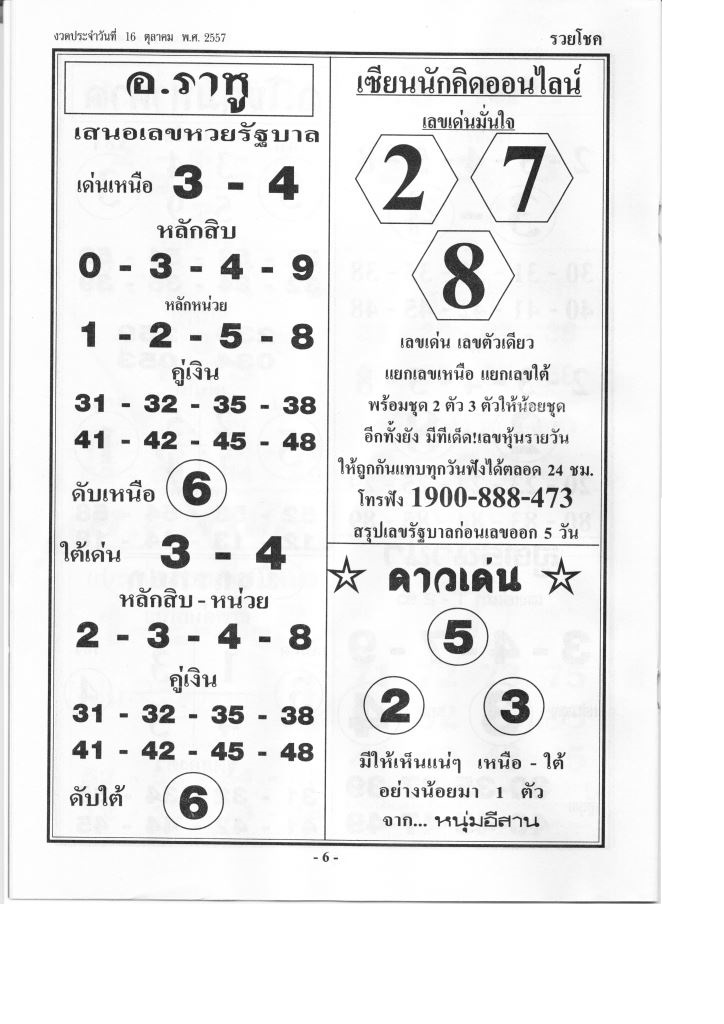 งวดประจำวันที่ 16 ตุลาคม พ.ศ. 2557

รวยโชค

อ.ราหู

เสนอเลขหวยรัฐบาล

เด่นเหนือ 3 - 4

หลักสิบ

0 - 3 - 4 - 9

หลักหน่วย

1 - 2 - 5 - 8

คู่เงิน

31 - 32 - 35 - 38

41 - 42 - 45 - 48

ดับเหนือ 6

ใต้เด่น 3 - 4

หลักสิบ - หน่วย

2 - 3 - 4 - 8

คู่เงิน

31 - 32 - 35 - 38

41 - 42 - 45 - 48

ดับใต้ 6

เซียนนักคิดออนไลน์

เลขเด่นมั่นใจ

2 7 8

เลขเด่น เลขตัวเดียว

แยกเลขเหนือ แยกเลขใต้

พร้อมชุด 2 ตัว 3 ตัวให้น้อยชุด

อีกทั้งยัง มีทีเด็ด!เลขหุ้นรายวัน

ให้ถูกกันแทบทุกวันฟังได้ตลอด 24 ชม.

โทรฟัง 1900-888-473

สรุปเลขรัฐบาลก่อนเลขออก 5 วัน

☆ ดาวเด่น ☆

5

2 3

มีให้เห็นแน่ๆ เหนือ - ใต้

อย่างน้อยมา 1 ตัว

จาก... หนุ่มอีสาน

- 6 -